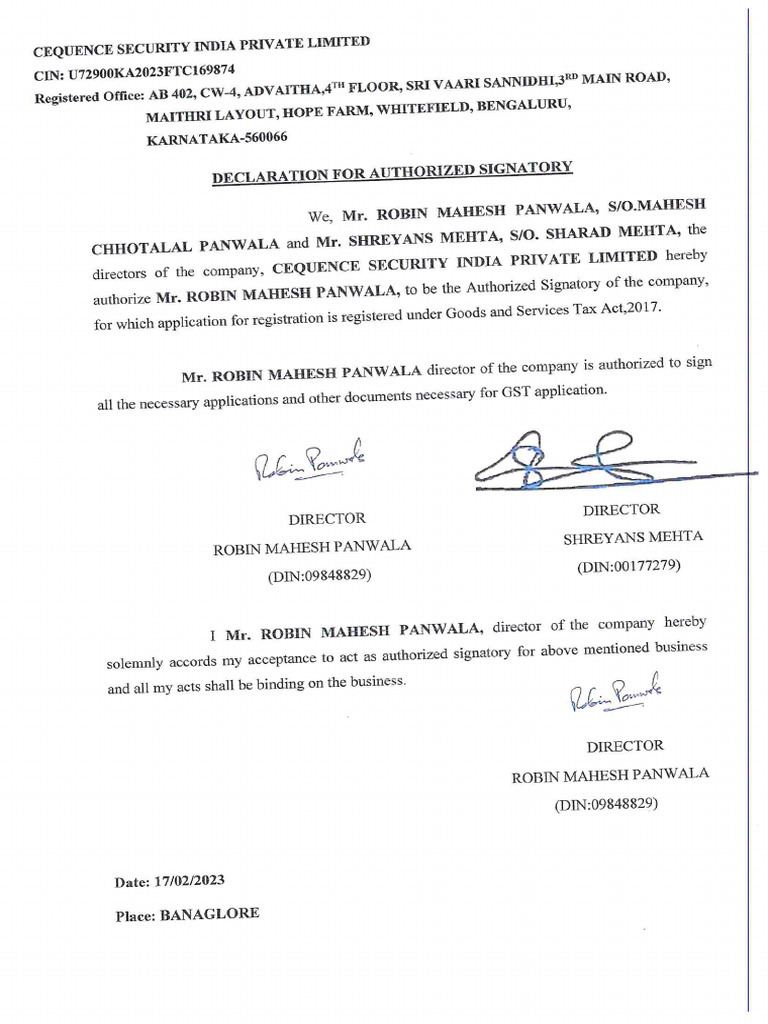 CEQUENCE SECURITY INDIA PRIVATE LIMITED
CIN: U72900KA2023FTC169874
Registered Office: AB 402, CW-4, ADVAITHA,4$^{TH}$ FLOOR, SRI VAARI SANNIDHI,3$^{RD}$ MAIN ROAD, MAITHRI LAYOUT, HOPE FARM, WHITEFIELD, BENGALURU, KARNATAKA-560066

DECLARATION FOR AUTHORIZED SIGNATORY

We, Mr. ROBIN MAHESH PANWALA, S/O.MAHESH CHHOTALAL PANWALA and Mr. SHREYANS MEHTA, S/O. SHARAD MEHTA, the directors of the company, CEQUENCE SECURITY INDIA PRIVATE LIMITED hereby authorize Mr. ROBIN MAHESH PANWALA, to be the Authorized Signatory of the company, for which application for registration is registered under Goods and Services Tax Act,2017.

Mr. ROBIN MAHESH PANWALA director of the company is authorized to sign all the necessary applications and other documents necessary for GST application.

Robin Panwala

DIRECTOR
ROBIN MAHESH PANWALA
(DIN:09848829)

DIRECTOR
SHREYANS MEHTA
(DIN:00177279)

I Mr. ROBIN MAHESH PANWALA, director of the company hereby solemnly accords my acceptance to act as authorized signatory for above mentioned business and all my acts shall be binding on the business.

Robin Panwala

DIRECTOR
ROBIN MAHESH PANWALA
(DIN:09848829)

Date: 17/02/2023
Place: BANAGLORE